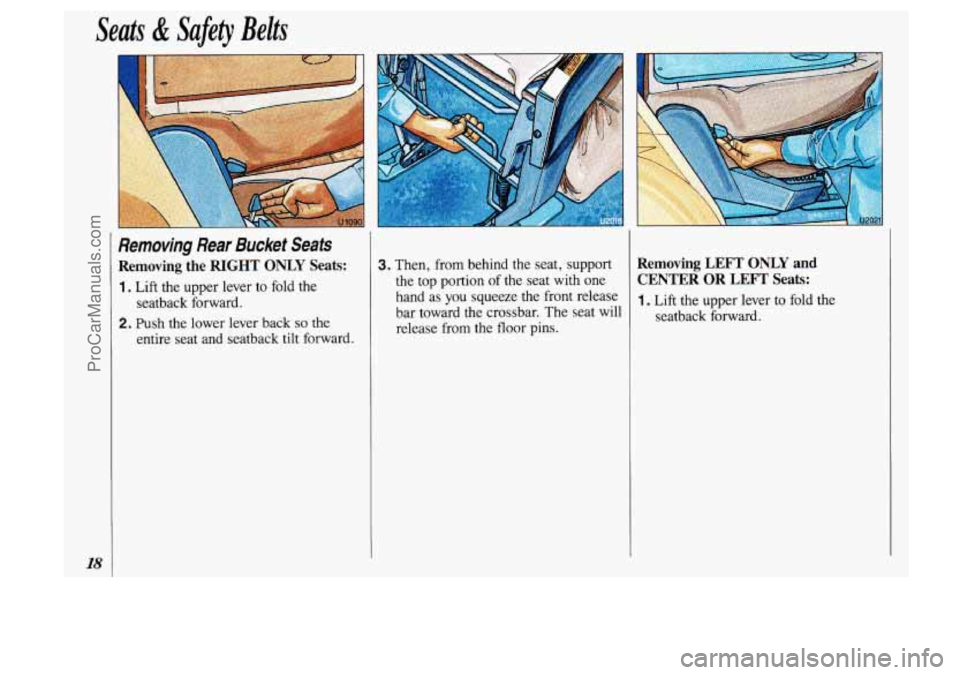 Seats & Safety Belts

U1090

U2018

U2021

Removing Rear Bucket Seats

Removing the RIGHT ONLY Seats:

1. Lift the upper lever to fold the seatback forward.

2. Push the lower lever back so the entire seat and seatback tilt forward.

3. Then, from behind the seat, support the top portion of the seat with one hand as you squeeze the front release bar toward the crossbar. The seat will release from the floor pins.

Removing LEFT ONLY and CENTER OR LEFT Seats:

1. Lift the upper lever to fold the seatback forward.

18

ProCarManuals.com

carmanualsonline.info